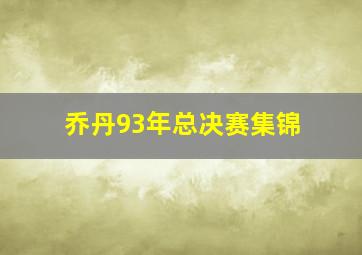 乔丹93年总决赛集锦